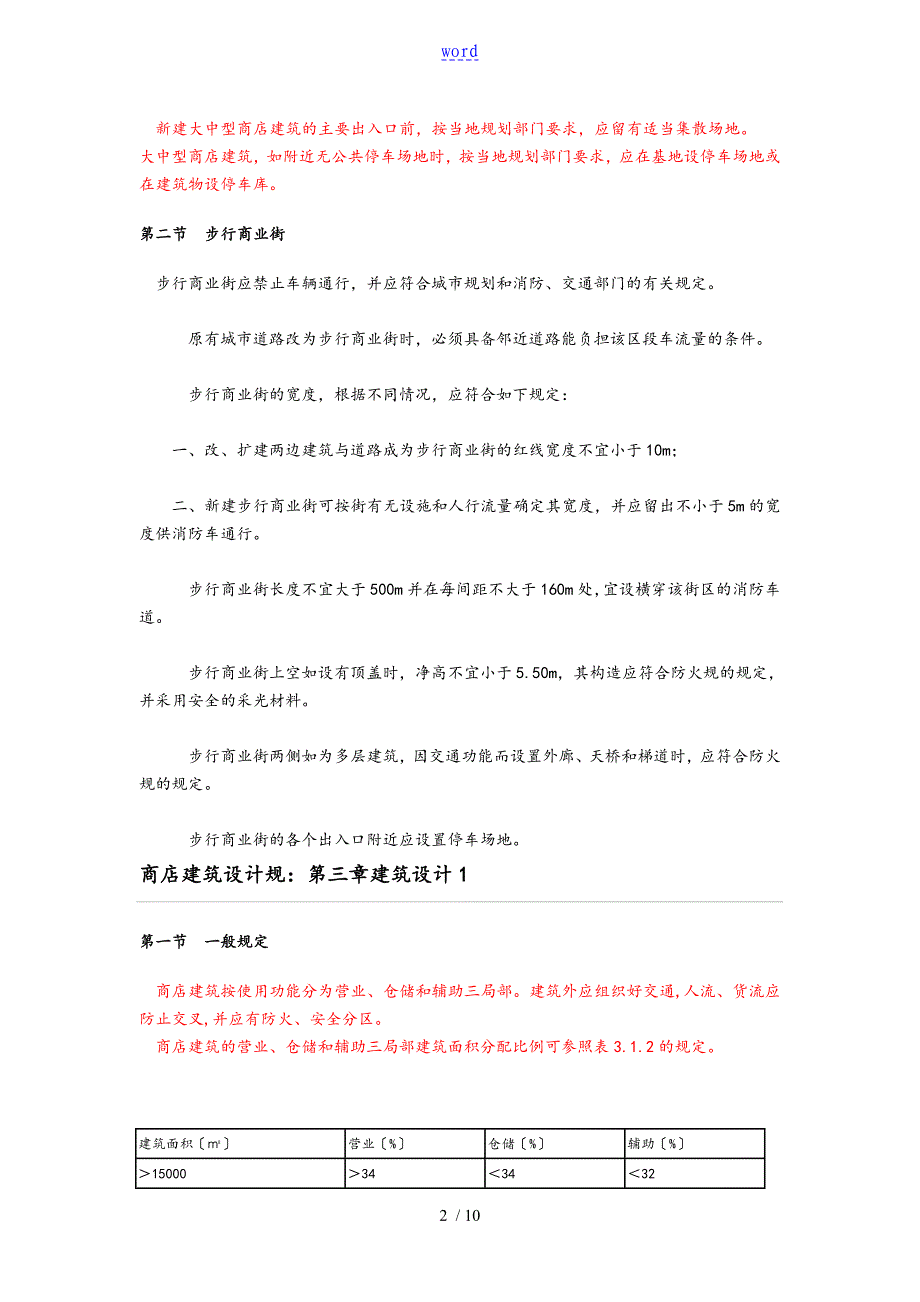 word

新建大中型商店建筑的主要出入口前，按当地规划部门要求，应留有适当集散场地。
大中型商店建筑，如附近无公共停车场地时，按当地规划部门要求，应在基地设停车场地或在建筑物设停车库。

第二节　步行商业街

步行商业街应禁止车辆通行，并应符合城市规划和消防、交通部门的有关规定。

原有城市道路改为步行商业街时，必须具备邻近道路能负担该区段车流量的条件。

步行商业街的宽度，根据不同情况，应符合如下规定：

一、改、扩建两边建筑与道路成为步行商业街的红线宽度不宜小于10m；

二、新建步行商业街可按街有无设施和人行流量确定其宽度，并应留出不小于5m的宽度供消防车通行。

步行商业街长度不宜大于500m并在每间距不大于160m处，宜设横穿该街区的消防车道。

步行商业街上空如设有顶盖时，净高不宜小于5.50m，其构造应符合防火规的规定，并采用安全的采光材料。

步行商业街两侧如为多层建筑，因交通功能而设置外廊、天桥和梯道时，应符合防火规的规定。

步行商业街的各个出入口附近应设置停车场地。

商店建筑设计规：第三章建筑设计1

第一节　一般规定

商店建筑按使用功能分为营业、仓储和辅助三局部。建筑外应组织好交通，人流、货流应防止交叉，并应有防火、安全分区。
商店建筑的营业、仓储和辅助三局部建筑面积分配比例可参照表3.1.2的规定。

| 建筑面积〔m²〕 | 营业〔%〕 | 仓储〔%〕 | 辅助〔%〕 |
|---|---|---|---|
| ＞15000 | ＞34 | ＜34 | ＜32 |

2 / 10